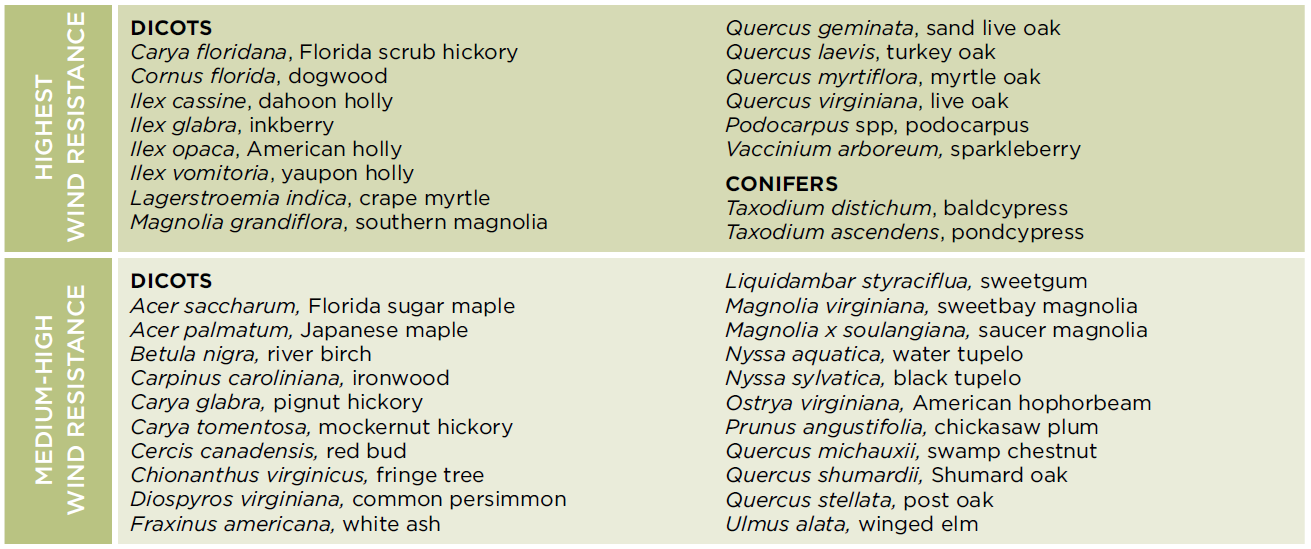 HIGHEST WIND RESISTANCE

DICOTS
Carya floridana, Florida scrub hickory
Cornus florida, dogwood
Ilex cassine, dahoon holly
Ilex glabra, inkberry
Ilex opaca, American holly
Ilex vomitoria, yaupon holly
Lagerstroemia indica, crape myrtle
Magnolia grandiflora, southern magnolia

Quercus geminata, sand live oak
Quercus laevis, turkey oak
Quercus myrtiflora, myrtle oak
Quercus virginiana, live oak
Podocarpus spp, podocarpus
Vaccinium arboreum, sparkleberry

CONIFERS
Taxodium distichum, baldcypress
Taxodium ascendens, pondcypress

MEDIUM-HIGH WIND RESISTANCE

DICOTS
Acer saccharum, Florida sugar maple
Acer palmatum, Japanese maple
Betula nigra, river birch
Carpinus caroliniana, ironwood
Carya glabra, pignut hickory
Carya tomentosa, mockernut hickory
Cercis canadensis, red bud
Chionanthus virginicus, fringe tree
Diospyros virginiana, common persimmon
Fraxinus americana, white ash

Liquidambar styraciflua, sweetgum
Magnolia virginiana, sweetbay magnolia
Magnolia x soulangiana, saucer magnolia
Nyssa aquatica, water tupelo
Nyssa sylvatica, black tupelo
Ostrya virginiana, American hophorbeam
Prunus angustifolia, chickasaw plum
Quercus michauxii, swamp chestnut
Quercus shumardii, Shumard oak
Quercus stellata, post oak
Ulmus alata, winged elm